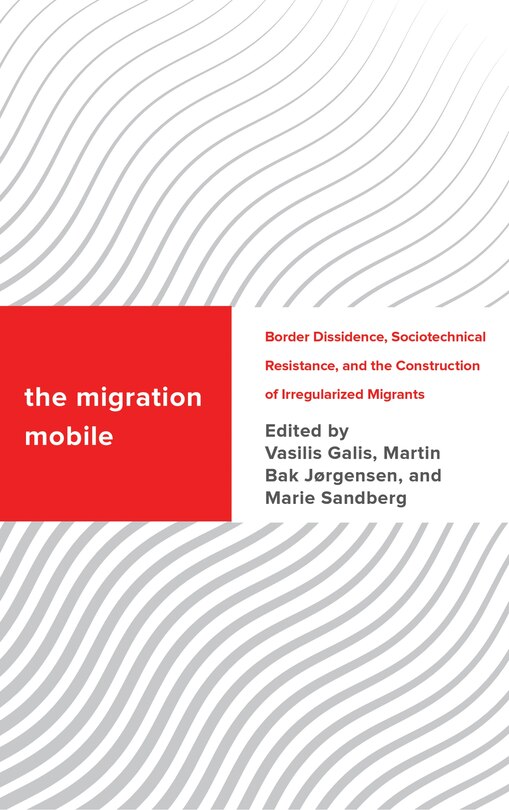 the migration mobile

Border Dissidence, Sociotechnical Resistance, and the Construction of Irregularized Migrants

Edited by Vasilis Galis, Martin Bak Jørgensen, and Marie Sandberg